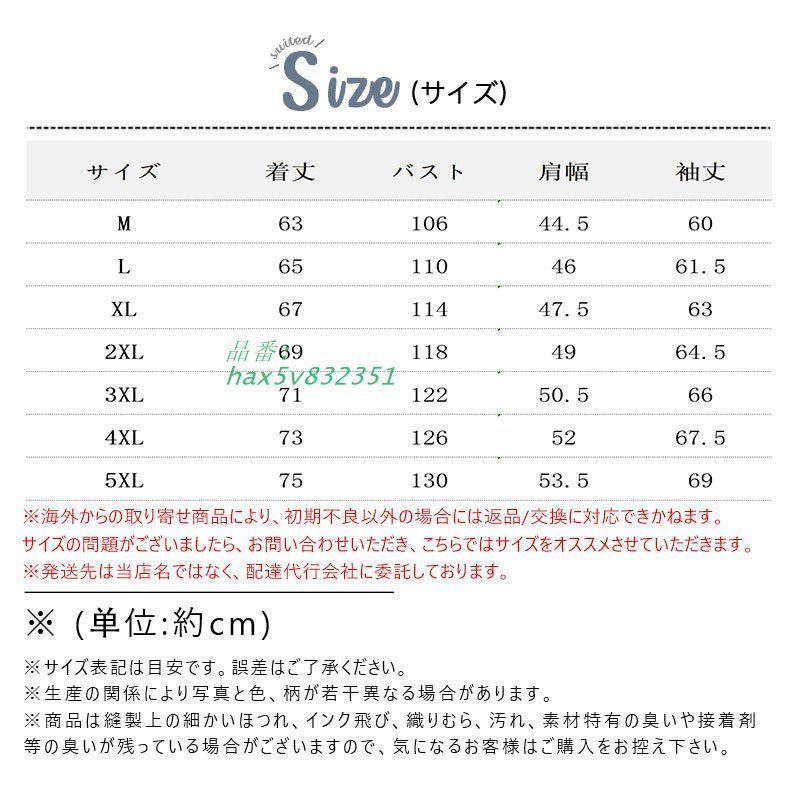 suited Size (サイズ)

| サイズ | 着丈 | バスト | 肩幅 | 袖丈 |
|---|---|---|---|---|
| M | 63 | 106 | 44.5 | 60 |
| L | 65 | 110 | 46 | 61.5 |
| XL | 67 | 114 | 47.5 | 63 |
| 2XL | 69 | 118 | 49 | 64.5 |
| 3XL | 71 | 122 | 50.5 | 66 |
| 4XL | 73 | 126 | 52 | 67.5 |
| 5XL | 75 | 130 | 53.5 | 69 |

品番
hax5v832351

※海外からの取り寄せ商品により、初期不良以外の場合には返品/交換に対応できかねます。
サイズの問題がございましたら、お問い合わせいただき、こちらではサイズをオススメさせていただきます。
※発送先は当店名ではなく、配達代行会社に委託しております。

※（単位:約cm)

※サイズ表記は目安です。誤差はご了承ください。
※生産の関係により写真と色、柄が若干異なる場合があります。
※商品は縫製上の細かいほつれ、インク飛び、織りむら、汚れ、素材特有の臭いや接着剤等の臭いが残っている場合がございますので、気になるお客様はご購入をお控え下さい。